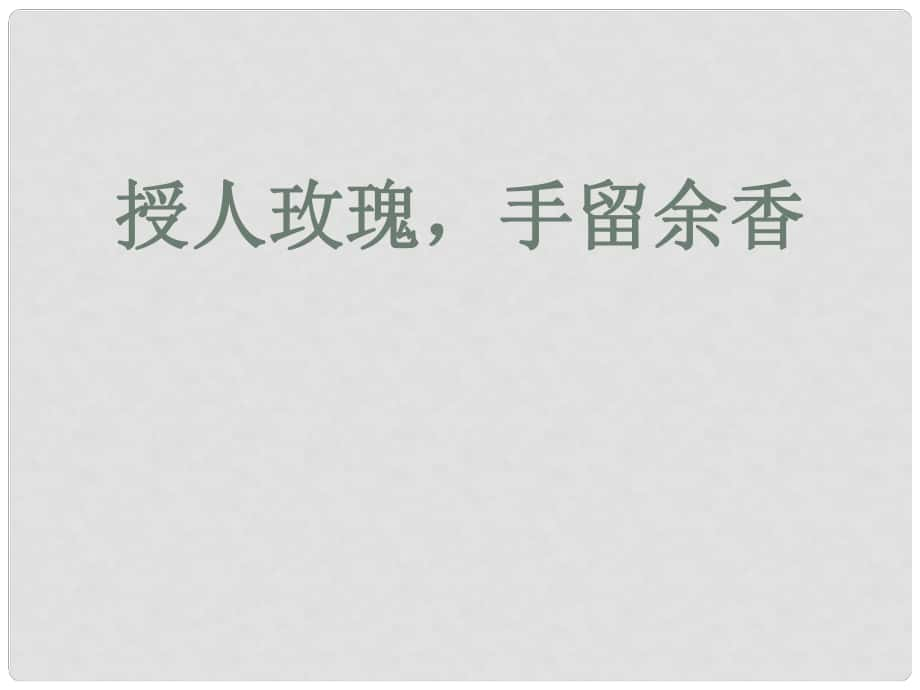 授人玫瑰，手留余香